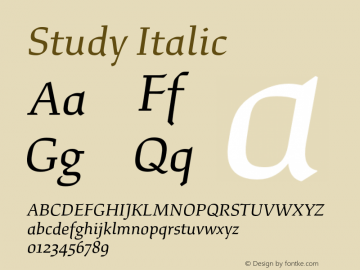 Study Italic

Aa Ff
Gg Qq

a

ABCDEFGHIJKLMNOPQRSTUVWXYZ
abcdefghijklmnopqrstuvwxyz
0123456789

© Design by fontke.com